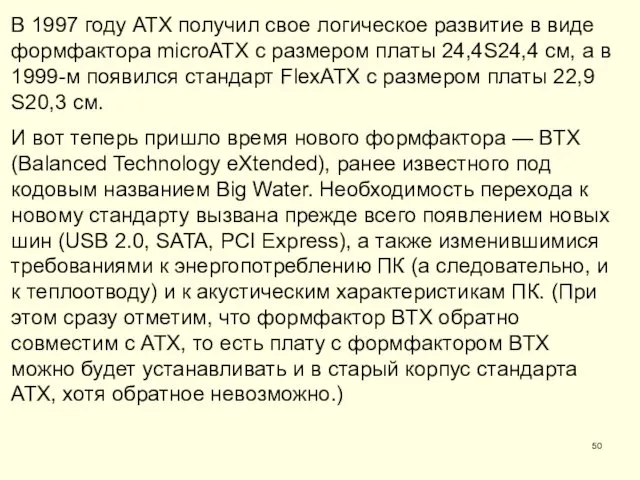 В 1997 году ATX получил свое логическое развитие в виде формфактора microATX с размером платы 24,4S24,4 см, а в 1999-м появился стандарт FlexATX с размером платы 22,9 S20,3 см.

И вот теперь пришло время нового формфактора — BTX (Balanced Technology eXtended), ранее известного под кодовым названием Big Water. Необходимость перехода к новому стандарту вызвана прежде всего появлением новых шин (USB 2.0, SATA, PCI Express), а также изменившимися требованиями к энергопотреблению ПК (а следовательно, и к теплоотводу) и к акустическим характеристикам ПК. (При этом сразу отметим, что формфактор BTX обратно совместим с ATX, то есть плату с формфактором BTX можно будет устанавливать и в старый корпус стандарта ATX, хотя обратное невозможно.)

50